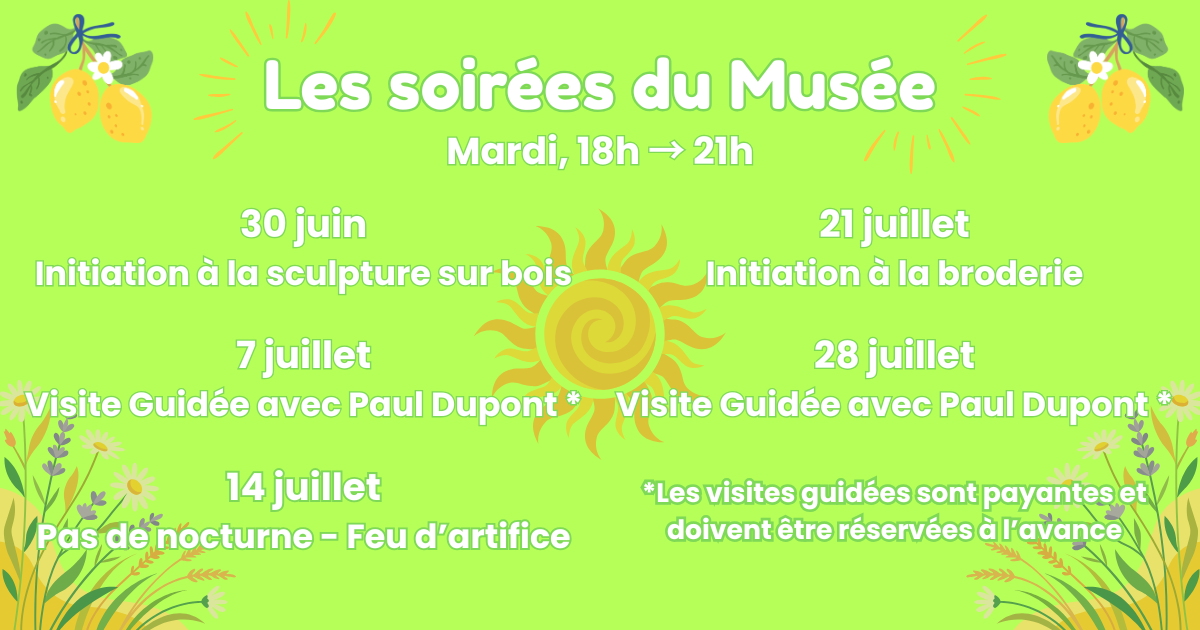 Les soirées du Musée

Mardi, 18h → 21h

30 juin
Initiation à la sculpture sur bois

7 juillet
Visite Guidée avec Paul Dupont *

14 juillet
Pas de nocturne - Feu d'artifice

21 juillet
Initiation à la broderie

28 juillet
Visite Guidée avec Paul Dupont *

*Les visites guidées sont payantes et doivent être réservées à l'avance